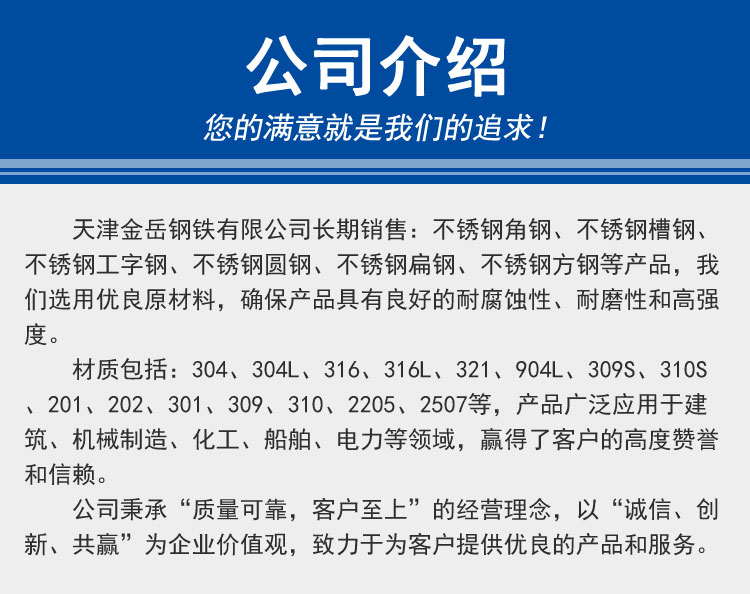 公司介绍

您的满意就是我们的追求！

天津金岳钢铁有限公司长期销售：不锈钢角钢、不锈钢槽钢、不锈钢工字钢、不锈钢圆钢、不锈钢扁钢、不锈钢方钢等产品，我们选用优良原材料，确保产品具有良好的耐腐蚀性、耐磨性和高强度。

材质包括：304、304L、316、316L、321、904L、309S、310S、201、202、301、309、310、2205、2507等，产品广泛应用于建筑、机械制造、化工、船舶、电力等领域，赢得了客户的高度赞誉和信赖。

公司秉承“质量可靠，客户至上”的经营理念，以“诚信、创新、共赢”为企业价值观，致力于为客户提供优良的产品和服务。